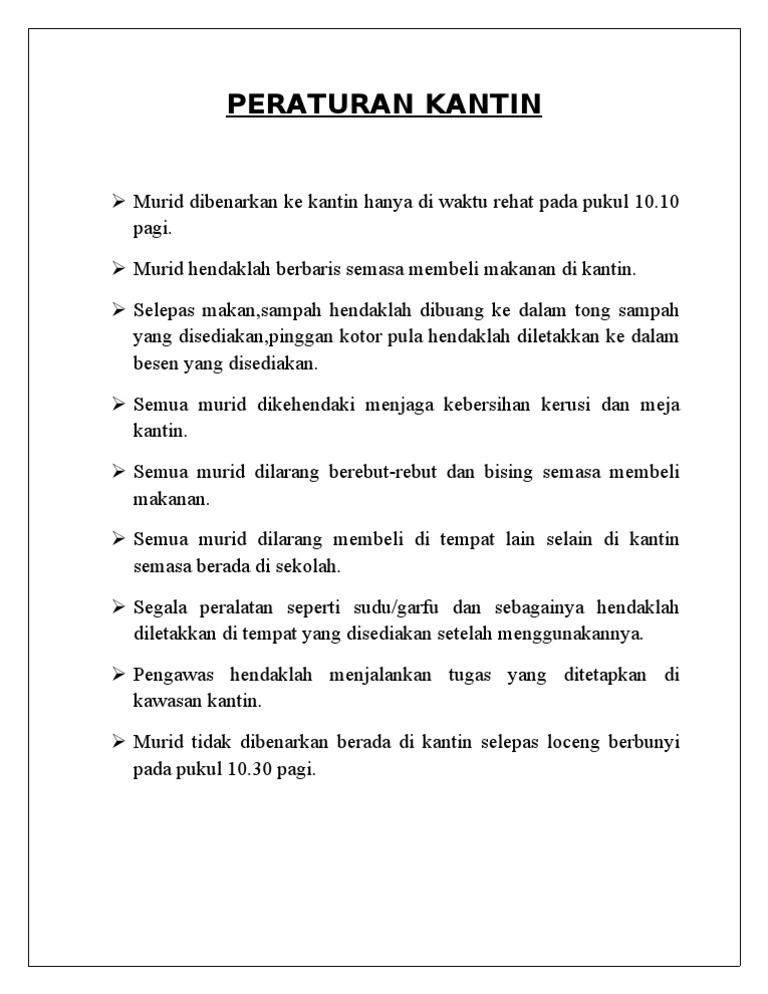 PERATURAN KANTIN

➢ Murid dibenarkan ke kantin hanya di waktu rehat pada pukul 10.10 pagi.

➢ Murid hendaklah berbaris semasa membeli makanan di kantin.

➢ Selepas makan,sampah hendaklah dibuang ke dalam tong sampah yang disediakan,pinggan kotor pula hendaklah diletakkan ke dalam besen yang disediakan.

➢ Semua murid dikehendaki menjaga kebersihan kerusi dan meja kantin.

➢ Semua murid dilarang berebut-rebut dan bising semasa membeli makanan.

➢ Semua murid dilarang membeli di tempat lain selain di kantin semasa berada di sekolah.

➢ Segala peralatan seperti sudu/garfu dan sebagainya hendaklah diletakkan di tempat yang disediakan setelah menggunakannya.

➢ Pengawas hendaklah menjalankan tugas yang ditetapkan di kawasan kantin.

➢ Murid tidak dibenarkan berada di kantin selepas loceng berbunyi pada pukul 10.30 pagi.